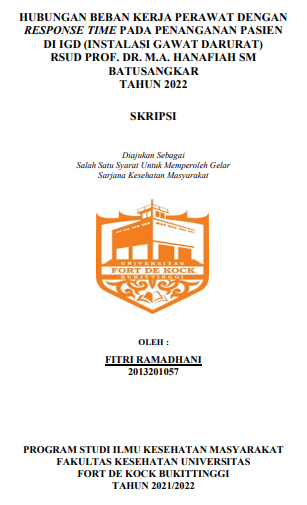 HUBUNGAN BEBAN KERJA PERAWAT DENGAN RESPONSE TIME PADA PENANGANAN PASIEN DI IGD (INSTALASI GAWAT DARURAT) RSUD PROF. DR. M.A. HANAFIAH SM BATUSANGKAR TAHUN 2022

SKRIPSI

Diajukan Sebagai
Salah Satu Syarat Untuk Memperoleh Gelar
Sarjana Kesehatan Masyarakat

UNIVERSITAS
FORT DE KOCK
BUKITTINGGI

OLEH :

FITRI RAMADHANI
2013201057

PROGRAM STUDI ILMU KESEHATAN MASYARAKAT
FAKULTAS KESEHATAN UNIVERSITAS
FORT DE KOCK BUKITTINGGI
TAHUN 2021/2022